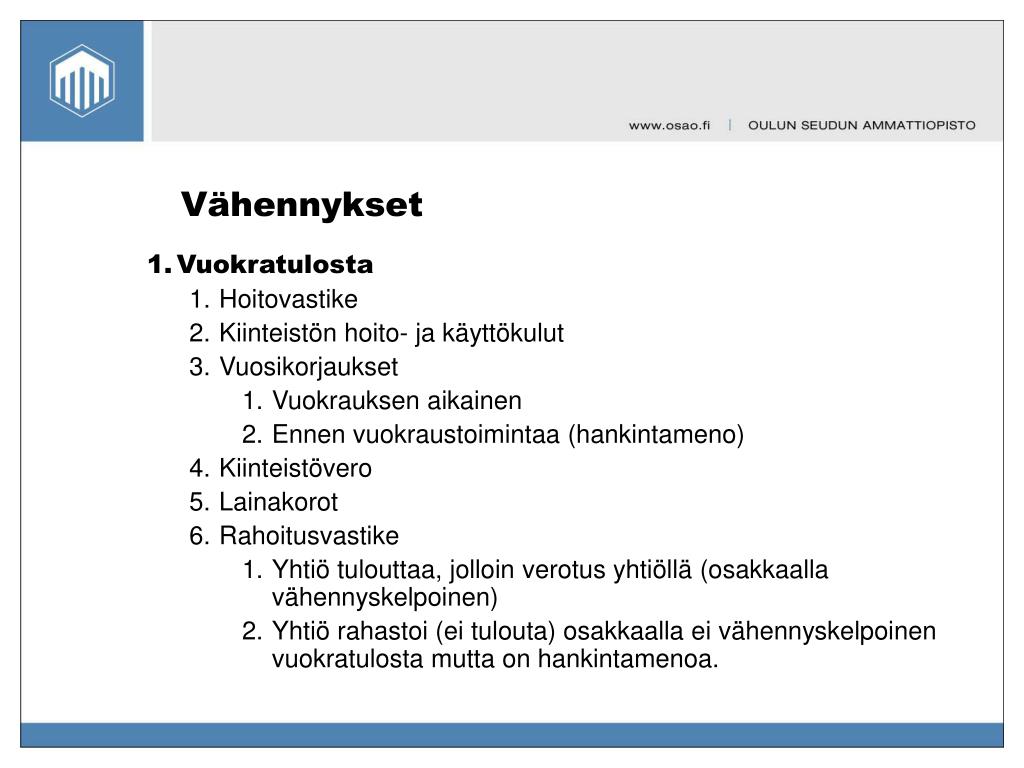 www.osao.fi | OULUN SEUDUN AMMATTIOPISTO

Vähennykset

1. Vuokratulosta
1. Hoitovastike
2. Kiinteistön hoito- ja käyttökulut
3. Vuosikorjaukset
1. Vuokrauksen aikainen
2. Ennen vuokraustoimintaa (hankintameno)
4. Kiinteistövero
5. Lainakorot
6. Rahoitusvastike
1. Yhtiö tulouttaa, jolloin verotus yhtiöllä (osakkaalla vähennyskelpoinen)
2. Yhtiö rahastoi (ei tulouta) osakkaalla ei vähennyskelpoinen vuokratulosta mutta on hankintamenoa.